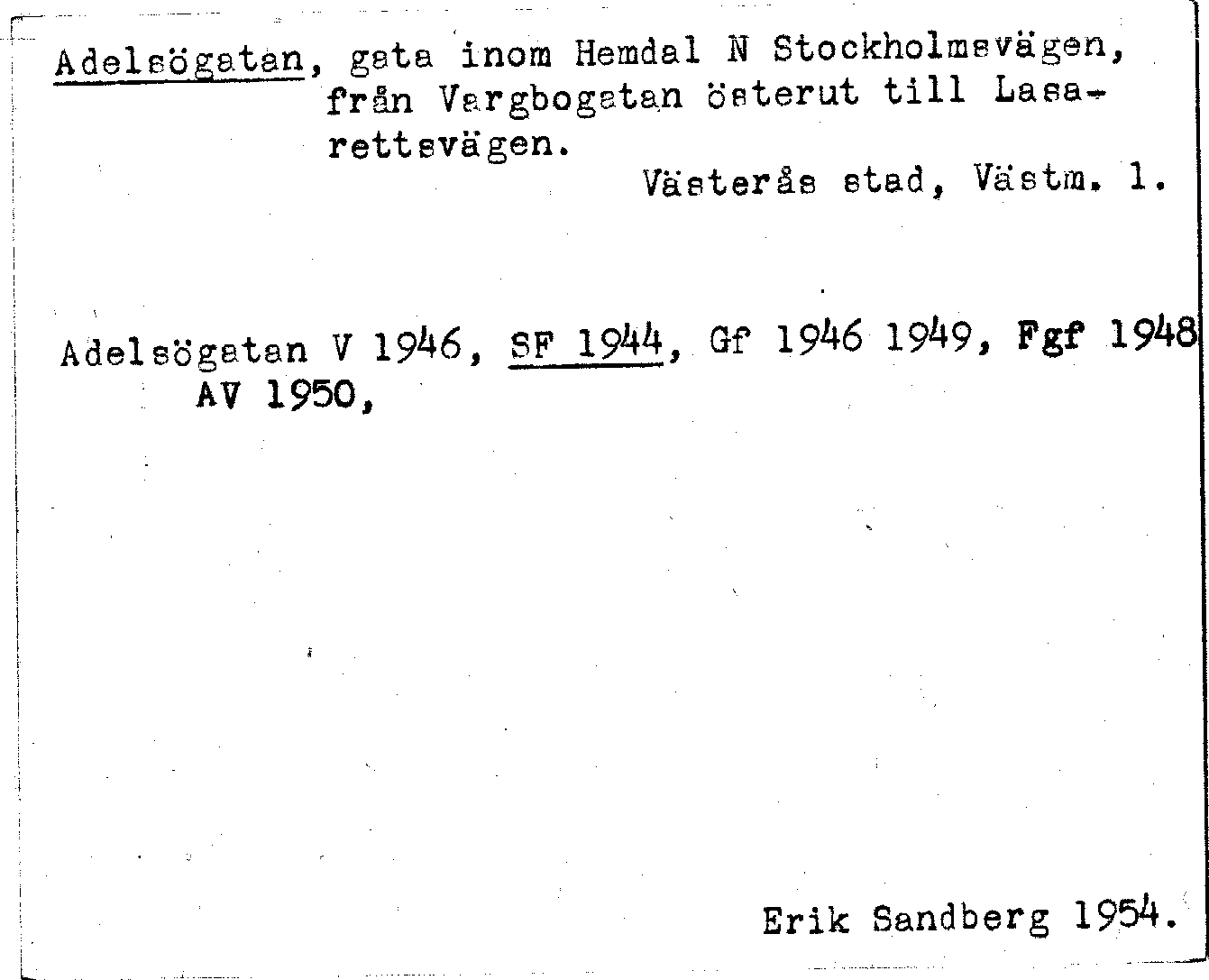 Adelsögatan, gata inom Hemdal N Stockholmsvägen, från Vargbogatan österut till Lasarettsvägen.

Västerås stad, Västm. l.

Adelsögatan V 1946, SF 1944, Gf 1946 1949, Fgf 1948 AV 1950,

Erik Sandberg 1954.